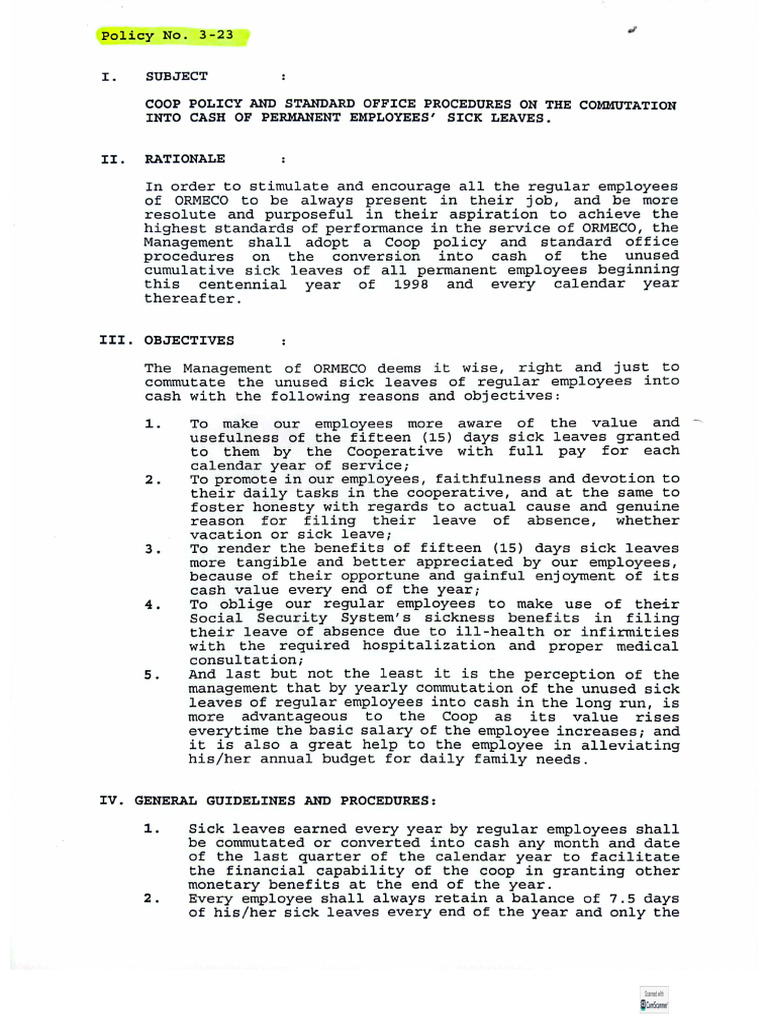 Policy No. 3-23

I. SUBJECT :

COOP POLICY AND STANDARD OFFICE PROCEDURES ON THE COMMUTATION INTO CASH OF PERMANENT EMPLOYEES' SICK LEAVES.

II. RATIONALE :

In order to stimulate and encourage all the regular employees of ORMECO to be always present in their job, and be more resolute and purposeful in their aspiration to achieve the highest standards of performance in the service of ORMECO, the Management shall adopt a Coop policy and standard office procedures on the conversion into cash of the unused cumulative sick leaves of all permanent employees beginning this centennial year of 1998 and every calendar year thereafter.

III. OBJECTIVES :

The Management of ORMECO deems it wise, right and just to commutate the unused sick leaves of regular employees into cash with the following reasons and objectives:

1. To make our employees more aware of the value and usefulness of the fifteen (15) days sick leaves granted to them by the Cooperative with full pay for each calendar year of service;
2. To promote in our employees, faithfulness and devotion to their daily tasks in the cooperative, and at the same to foster honesty with regards to actual cause and genuine reason for filing their leave of absence, whether vacation or sick leave;
3. To render the benefits of fifteen (15) days sick leaves more tangible and better appreciated by our employees, because of their opportune and gainful enjoyment of its cash value every end of the year;
4. To oblige our regular employees to make use of their Social Security System's sickness benefits in filing their leave of absence due to ill-health or infirmities with the required hospitalization and proper medical consultation;
5. And last but not the least it is the perception of the management that by yearly commutation of the unused sick leaves of regular employees into cash in the long run, is more advantageous to the Coop as its value rises everytime the basic salary of the employee increases; and it is also a great help to the employee in alleviating his/her annual budget for daily family needs.

IV. GENERAL GUIDELINES AND PROCEDURES:

1. Sick leaves earned every year by regular employees shall be commutated or converted into cash any month and date of the last quarter of the calendar year to facilitate the financial capability of the coop in granting other monetary benefits at the end of the year.
2. Every employee shall always retain a balance of 7.5 days of his/her sick leaves every end of the year and only the

Scanned with CamScanner